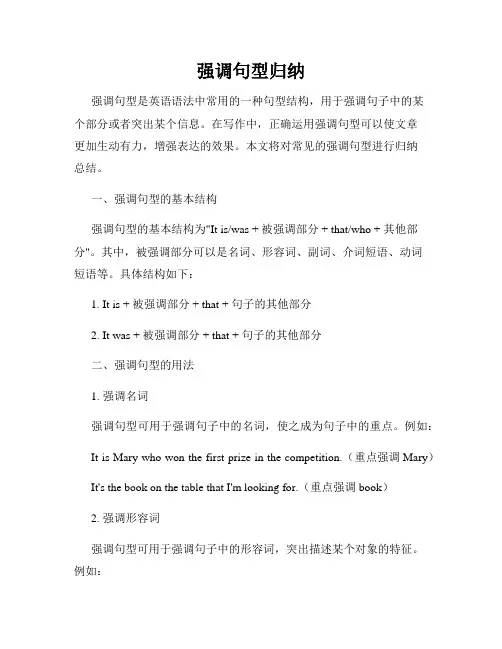 强调句型归纳

强调句型是英语语法中常用的一种句型结构，用于强调句子中的某个部分或者突出某个信息。在写作中，正确运用强调句型可以使文章更加生动有力，增强表达的效果。本文将对常见的强调句型进行归纳总结。

一、强调句型的基本结构

强调句型的基本结构为"It is/was + 被强调部分 + that/who + 其他部分"。其中，被强调部分可以是名词、形容词、副词、介词短语、动词短语等。具体结构如下：

1. It is + 被强调部分 + that + 句子的其他部分

2. It was + 被强调部分 + that + 句子的其他部分

二、强调句型的用法

1. 强调名词

强调句型可用于强调句子中的名词，使之成为句子中的重点。例如：

It is Mary who won the first prize in the competition.（重点强调 Mary）

It's the book on the table that I'm looking for.（重点强调 book）

2. 强调形容词

强调句型可用于强调句子中的形容词，突出描述某个对象的特征。例如：